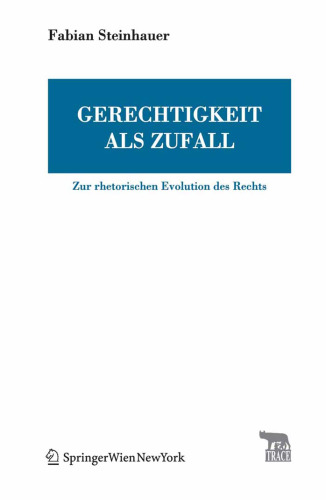 Fabian Steinhauer

GERECHTIGKEIT
ALS ZUFALL

Zur rhetorischen Evolution des Rechts

SpringerWienNewYork

TRACE